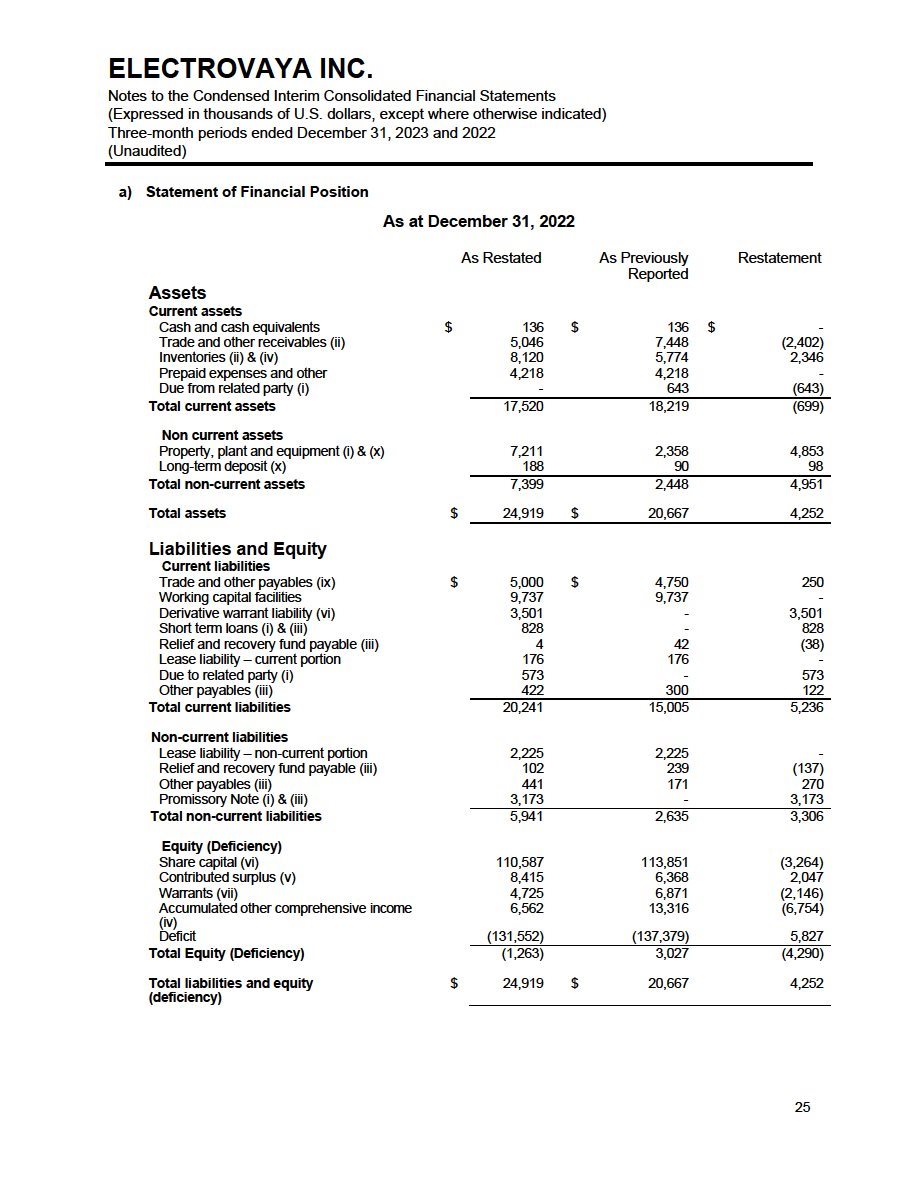 ELECTROVAYA INC.
Notes to the Condensed Interim Consolidated Financial Statements
(Expressed in thousands of U.S. dollars, except where otherwise indicated)
Three-month periods ended December 31, 2023 and 2022
(Unaudited)

a) Statement of Financial Position

As at December 31, 2022

| | As Restated | As Previously Reported | Restatement |
|---|---|---|---|
| **Assets** | | | |
| **Current assets** | | | |
| Cash and cash equivalents | $ 136 | $ 136 | $ - |
| Trade and other receivables (ii) | 5,046 | 7,448 | (2,402) |
| Inventories (ii) & (iv) | 8,120 | 5,774 | 2,346 |
| Prepaid expenses and other | 4,218 | 4,218 | - |
| Due from related party (i) | - | 643 | (643) |
| **Total current assets** | 17,520 | 18,219 | (699) |
| **Non current assets** | | | |
| Property, plant and equipment (i) & (x) | 7,211 | 2,358 | 4,853 |
| Long-term deposit (x) | 188 | 90 | 98 |
| **Total non-current assets** | 7,399 | 2,448 | 4,951 |
| **Total assets** | $ 24,919 | $ 20,667 | 4,252 |
| **Liabilities and Equity** | | | |
| **Current liabilities** | | | |
| Trade and other payables (ix) | $ 5,000 | $ 4,750 | 250 |
| Working capital facilities | 9,737 | 9,737 | - |
| Derivative warrant liability (vi) | 3,501 | - | 3,501 |
| Short term loans (i) & (iii) | 828 | - | 828 |
| Relief and recovery fund payable (iii) | 4 | 42 | (38) |
| Lease liability – current portion | 176 | 176 | - |
| Due to related party (i) | 573 | - | 573 |
| Other payables (iii) | 422 | 300 | 122 |
| **Total current liabilities** | 20,241 | 15,005 | 5,236 |
| **Non-current liabilities** | | | |
| Lease liability – non-current portion | 2,225 | 2,225 | - |
| Relief and recovery fund payable (iii) | 102 | 239 | (137) |
| Other payables (iii) | 441 | 171 | 270 |
| Promissory Note (i) & (iii) | 3,173 | - | 3,173 |
| **Total non-current liabilities** | 5,941 | 2,635 | 3,306 |
| **Equity (Deficiency)** | | | |
| Share capital (vi) | 110,587 | 113,851 | (3,264) |
| Contributed surplus (v) | 8,415 | 6,368 | 2,047 |
| Warrants (vii) | 4,725 | 6,871 | (2,146) |
| Accumulated other comprehensive income (iv) | 6,562 | 13,316 | (6,754) |
| Deficit | (131,552) | (137,379) | 5,827 |
| **Total Equity (Deficiency)** | (1,263) | 3,027 | (4,290) |
| **Total liabilities and equity (deficiency)** | $ 24,919 | $ 20,667 | 4,252 |

25